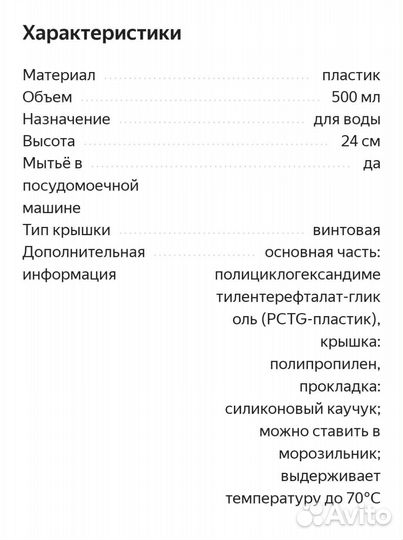 Характеристики

| | |
|---|---|
| Материал | пластик |
| Объем | 500 мл |
| Назначение | для воды |
| Высота | 24 см |
| Мытьё в посудомоечной машине | да |
| Тип крышки | винтовая |
| Дополнительная информация | основная часть: полициклогександиметилентерефталат-гликоль (PCTG-пластик), крышка: полипропилен, прокладка: силиконовый каучук; можно ставить в морозильник; выдерживает температуру до 70°C |

Avito